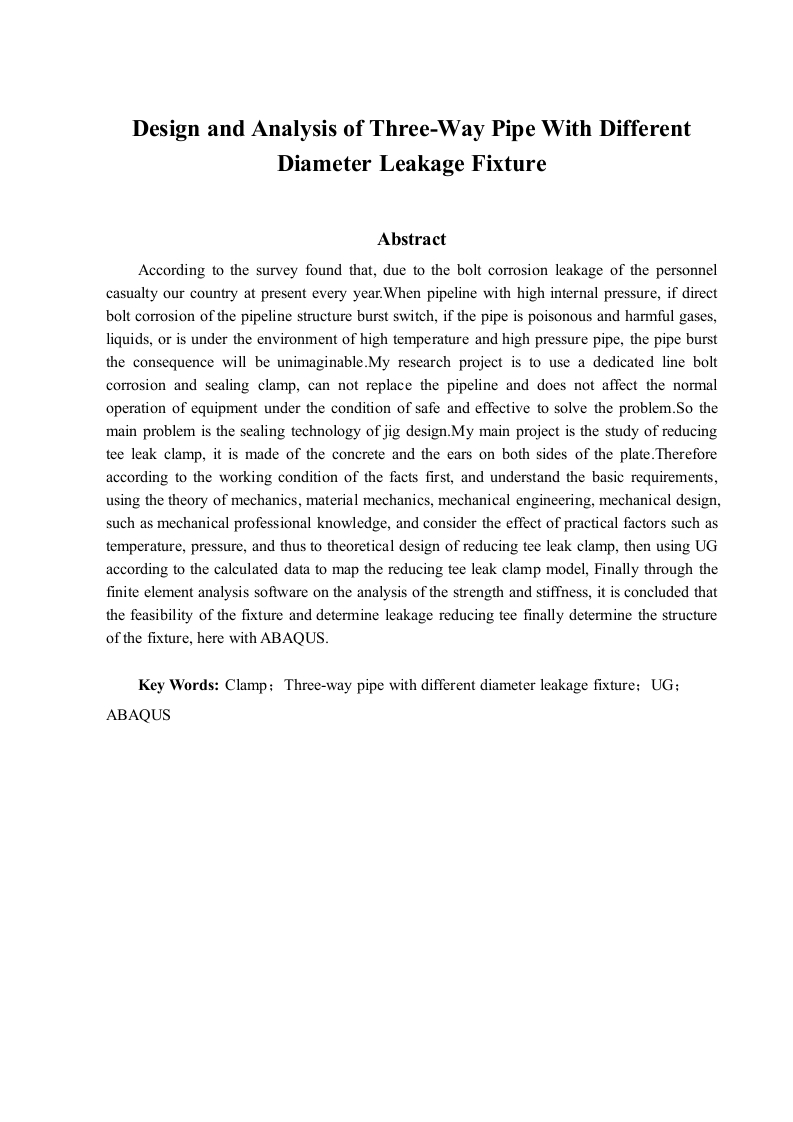 Design and Analysis of Three-Way Pipe With Different Diameter Leakage Fixture

Abstract

According to the survey found that, due to the bolt corrosion leakage of the personnel casualty our country at present every year.When pipeline with high internal pressure, if direct bolt corrosion of the pipeline structure burst switch, if the pipe is poisonous and harmful gases, liquids, or is under the environment of high temperature and high pressure pipe, the pipe burst the consequence will be unimaginable.My research project is to use a dedicated line bolt corrosion and sealing clamp, can not replace the pipeline and does not affect the normal operation of equipment under the condition of safe and effective to solve the problem.So the main problem is the sealing technology of jig design.My main project is the study of reducing tee leak clamp, it is made of the concrete and the ears on both sides of the plate.Therefore according to the working condition of the facts first, and understand the basic requirements, using the theory of mechanics, material mechanics, mechanical engineering, mechanical design, such as mechanical professional knowledge, and consider the effect of practical factors such as temperature, pressure, and thus to theoretical design of reducing tee leak clamp, then using UG according to the calculated data to map the reducing tee leak clamp model, Finally through the finite element analysis software on the analysis of the strength and stiffness, it is concluded that the feasibility of the fixture and determine leakage reducing tee finally determine the structure of the fixture, here with ABAQUS.

Key Words: Clamp；Three-way pipe with different diameter leakage fixture；UG；ABAQUS